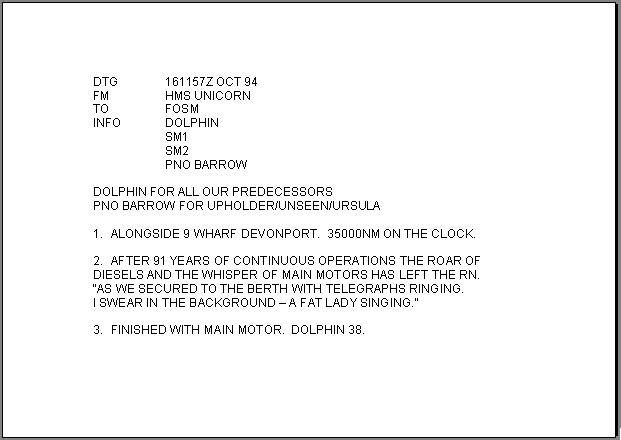 DTG 161157Z OCT 94
FM HMS UNICORN
TO FOSM
INFO DOLPHIN
SM1
SM2
PNO BARROW

DOLPHIN FOR ALL OUR PREDECESSORS
PNO BARROW FOR UPHOLDER/UNSEEN/URSULA

1. ALONGSIDE 9 WHARF DEVONPORT. 35000NM ON THE CLOCK.

2. AFTER 91 YEARS OF CONTINUOUS OPERATIONS THE ROAR OF DIESELS AND THE WHISPER OF MAIN MOTORS HAS LEFT THE RN.
"AS WE SECURED TO THE BERTH WITH TELEGRAPHS RINGING.
I SWEAR IN THE BACKGROUND – A FAT LADY SINGING."

3. FINISHED WITH MAIN MOTOR. DOLPHIN 38.